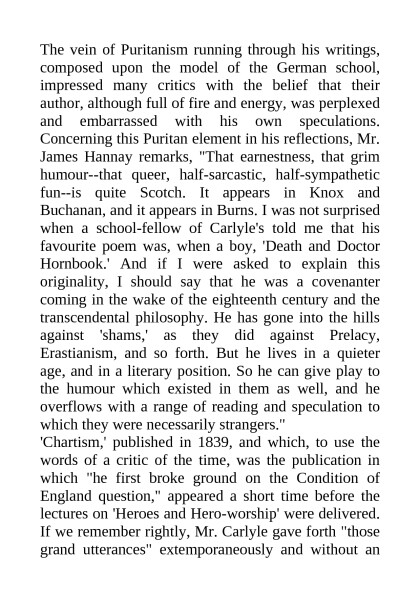 The vein of Puritanism running through his writings, composed upon the model of the German school, impressed many critics with the belief that their author, although full of fire and energy, was perplexed and embarrassed with his own speculations. Concerning this Puritan element in his reflections, Mr. James Hannay remarks, "That earnestness, that grim humour--that queer, half-sarcastic, half-sympathetic fun--is quite Scotch. It appears in Knox and Buchanan, and it appears in Burns. I was not surprised when a school-fellow of Carlyle's told me that his favourite poem was, when a boy, 'Death and Doctor Hornbook.' And if I were asked to explain this originality, I should say that he was a covenanter coming in the wake of the eighteenth century and the transcendental philosophy. He has gone into the hills against 'shams,' as they did against Prelacy, Erastianism, and so forth. But he lives in a quieter age, and in a literary position. So he can give play to the humour which existed in them as well, and he overflows with a range of reading and speculation to which they were necessarily strangers."
'Chartism,' published in 1839, and which, to use the words of a critic of the time, was the publication in which "he first broke ground on the Condition of England question," appeared a short time before the lectures on 'Heroes and Hero-worship' were delivered. If we remember rightly, Mr. Carlyle gave forth "those grand utterances" extemporaneously and without an